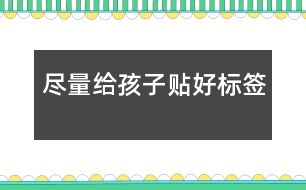 尽量给孩子贴好标签